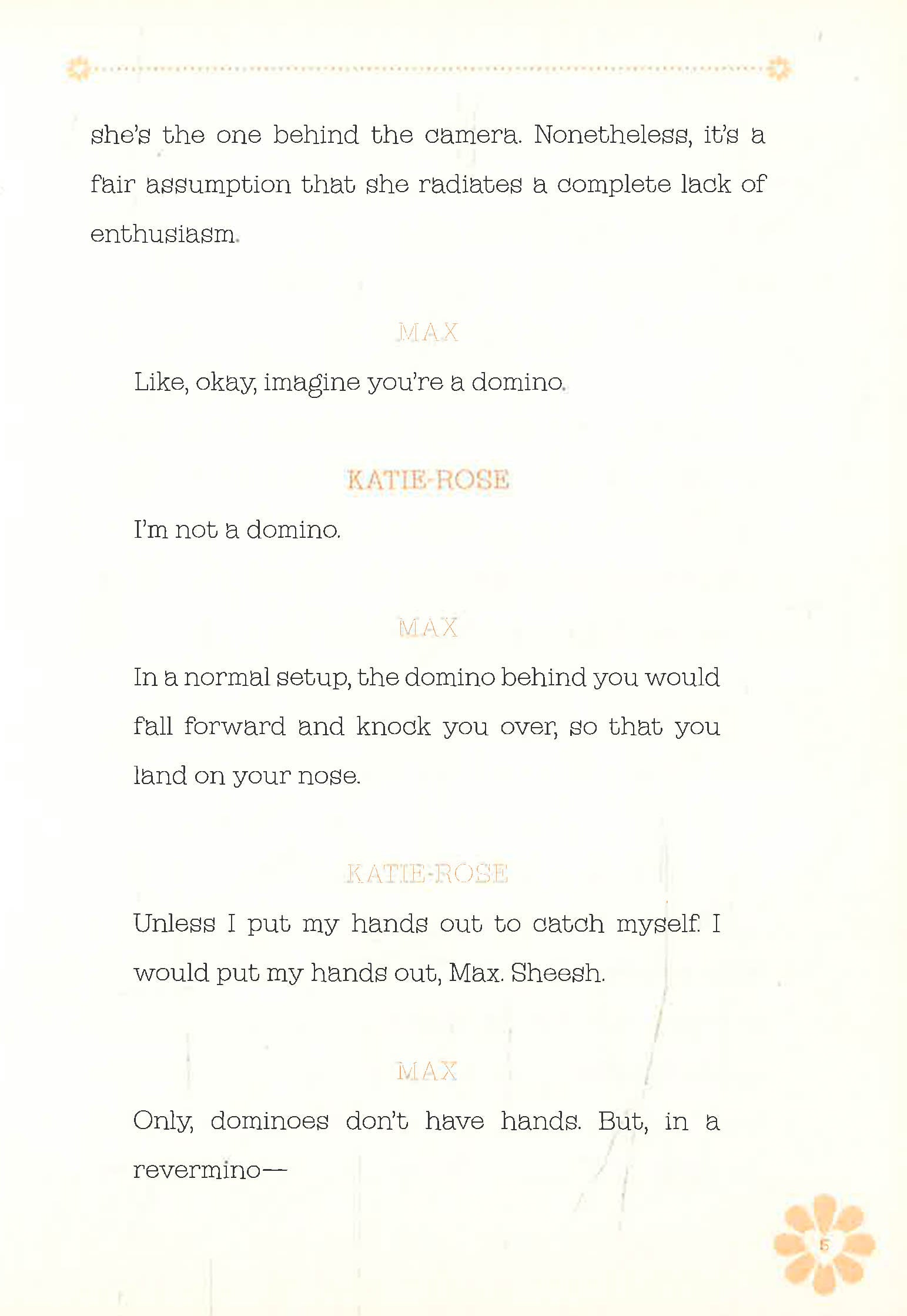 she's the one behind the camera. Nonetheless, it's a fair assumption that she radiates a complete lack of enthusiasm.

MAX

Like, okay, imagine you're a domino.

KATIE-ROSE

I'm not a domino.

MAX

In a normal setup, the domino behind you would fall forward and knock you over, so that you land on your nose.

KATIE-ROSE

Unless I put my hands out to catch myself. I would put my hands out, Max. Sheesh.

MAX

Only, dominoes don't have hands. But, in a revermino—

5